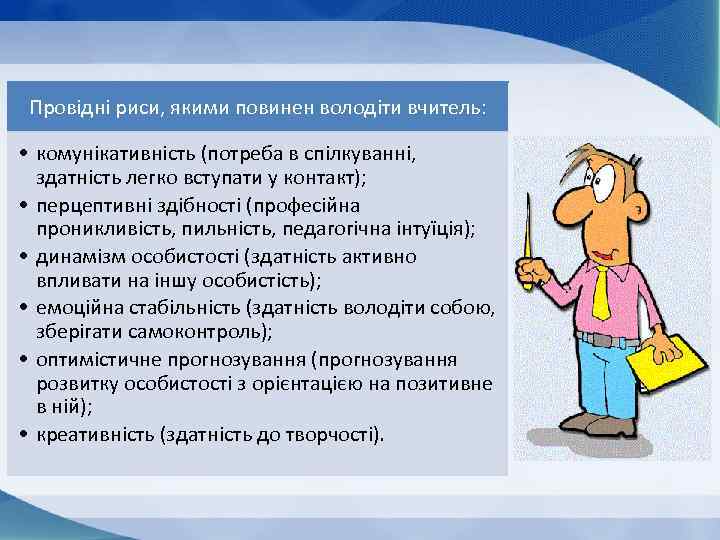 Провідні риси, якими повинен володіти вчитель:

• комунікативність (потреба в спілкуванні, здатність легко вступати у контакт);
• перцептивні здібності (професійна проникливість, пильність, педагогічна інтуїція);
• динамізм особистості (здатність активно впливати на іншу особистість);
• емоційна стабільність (здатність володіти собою, зберігати самоконтроль);
• оптимістичне прогнозування (прогнозування розвитку особистості з орієнтацією на позитивне в ній);
• креативність (здатність до творчості).